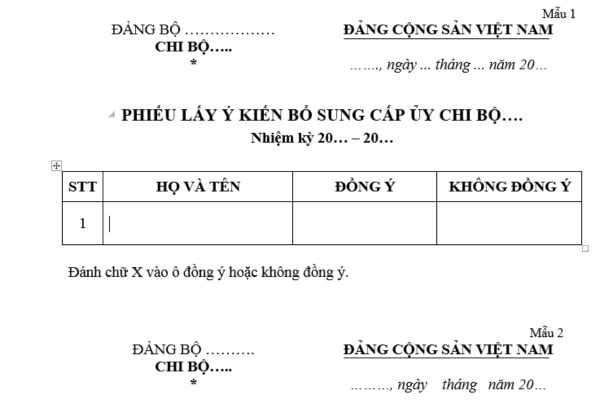 Mẫu 1

ĐẢNG BỘ ………………
CHI BỘ…..
*

ĐẢNG CỘNG SẢN VIỆT NAM

……., ngày ... tháng ... năm 20…

PHIẾU LẤY Ý KIẾN BỔ SUNG CẤP ỦY CHI BỘ….
Nhiệm kỳ 20… – 20…

| STT | HỌ VÀ TÊN | ĐỒNG Ý | KHÔNG ĐỒNG Ý |
|---|---|---|---|
| 1 | | | |

Đánh chữ X vào ô đồng ý hoặc không đồng ý.

Mẫu 2

ĐẢNG BỘ ……….
CHI BỘ…..
*

ĐẢNG CỘNG SẢN VIỆT NAM

………, ngày tháng năm 20…